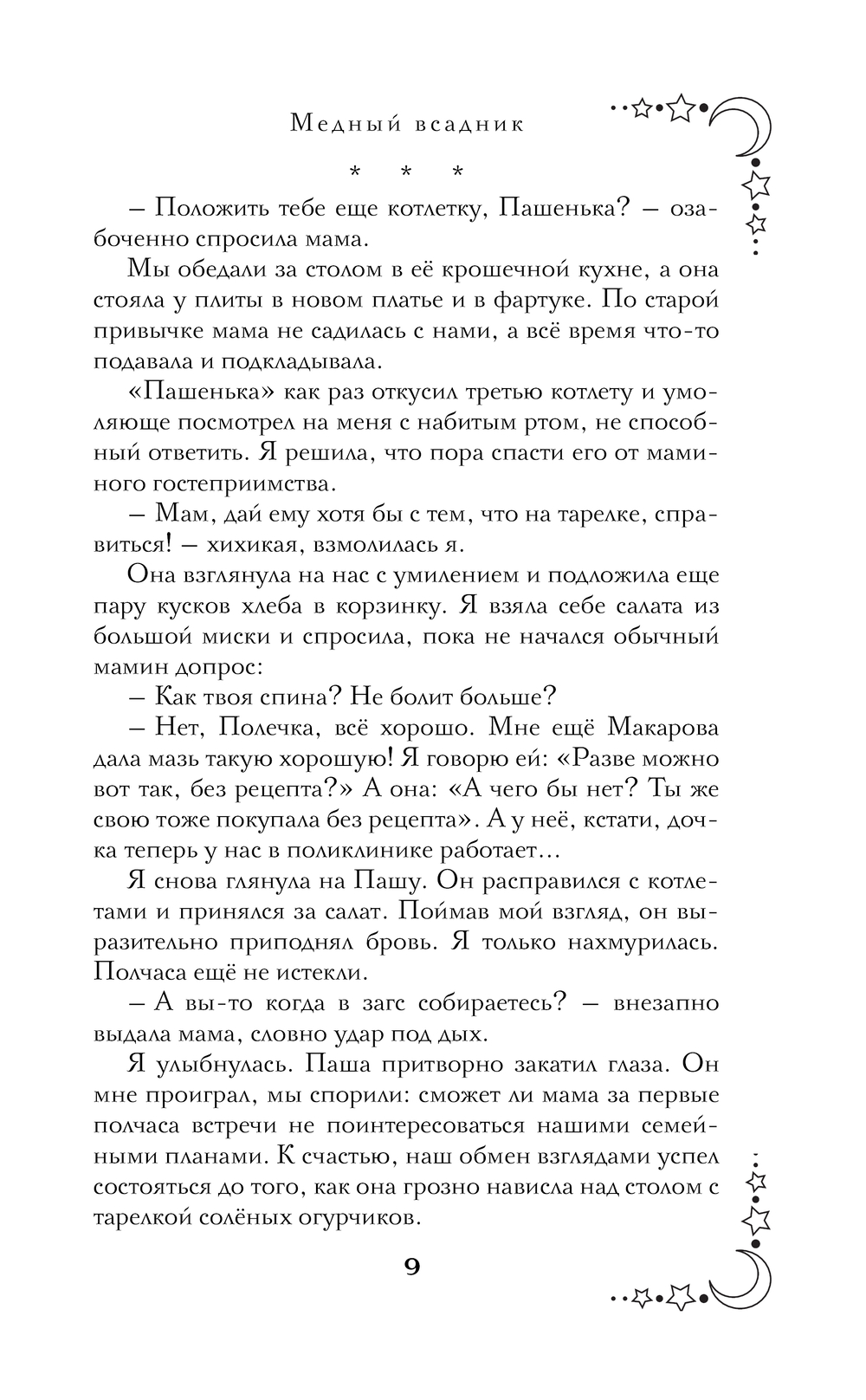 Медный всадник

* * *

– Положить тебе еще котлетку, Пашенька? – озабоченно спросила мама.

Мы обедали за столом в её крошечной кухне, а она стояла у плиты в новом платье и в фартуке. По старой привычке мама не садилась с нами, а всё время что-то подавала и подкладывала.

«Пашенька» как раз откусил третью котлету и умоляюще посмотрел на меня с набитым ртом, не способный ответить. Я решила, что пора спасти его от маминого гостеприимства.

– Мам, дай ему хотя бы с тем, что на тарелке, справиться! – хихикая, взмолилась я.

Она взглянула на нас с умилением и подложила еще пару кусков хлеба в корзинку. Я взяла себе салата из большой миски и спросила, пока не начался обычный мамин допрос:

– Как твоя спина? Не болит больше?

– Нет, Полечка, всё хорошо. Мне ещё Макарова дала мазь такую хорошую! Я говорю ей: «Разве можно вот так, без рецепта?» А она: «А чего бы нет? Ты же свою тоже покупала без рецепта». А у неё, кстати, дочка теперь у нас в поликлинике работает…

Я снова глянула на Пашу. Он расправился с котлетами и принялся за салат. Поймав мой взгляд, он выразительно приподнял бровь. Я только нахмурилась. Полчаса ещё не истекли.

– А вы-то когда в загс собираетесь? – внезапно выдала мама, словно удар под дых.

Я улыбнулась. Паша притворно закатил глаза. Он мне проиграл, мы спорили: сможет ли мама за первые полчаса встречи не поинтересоваться нашими семейными планами. К счастью, наш обмен взглядами успел состояться до того, как она грозно нависла над столом с тарелкой солёных огурчиков.

9